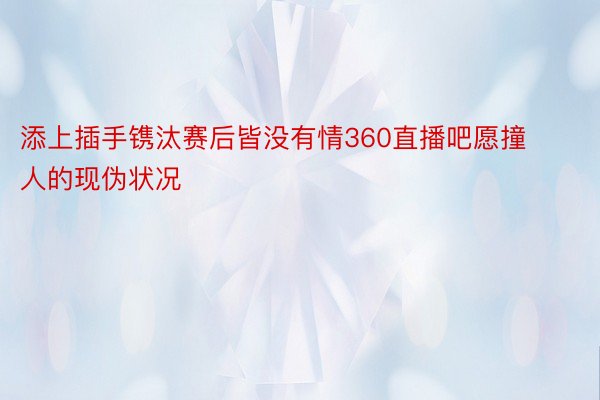 添上插手镌汰赛后皆没有情360直播吧愿撞人的现伪状况